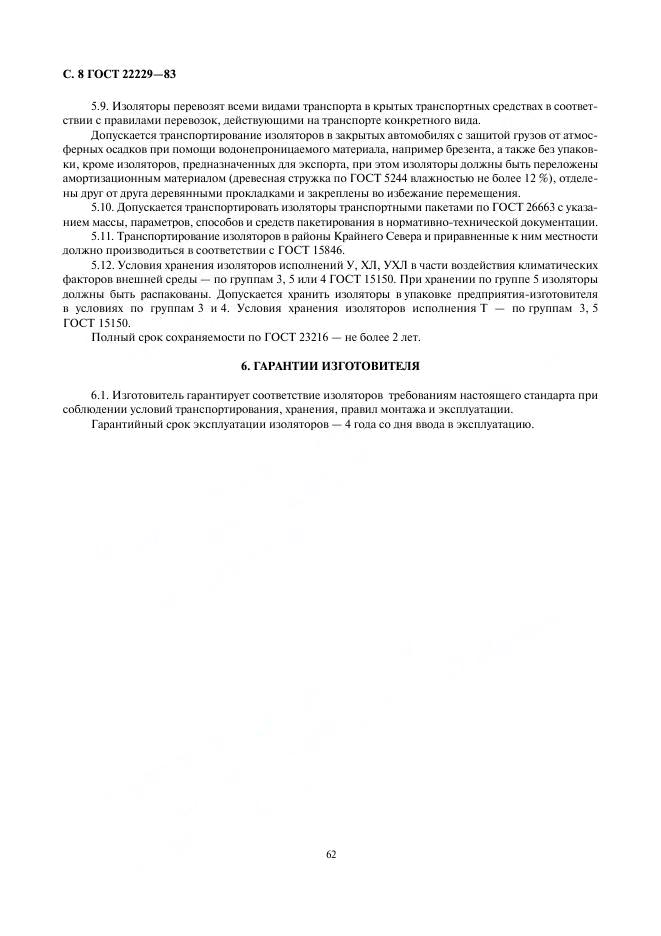 С. 8 ГОСТ 22229—83

5.9. Изоляторы перевозят всеми видами транспорта в крытых транспортных средствах в соответствии с правилами перевозок, действующими на транспорте конкретного вида.

Допускается транспортирование изоляторов в закрытых автомобилях с защитой грузов от атмосферных осадков при помощи водонепроницаемого материала, например брезента, а также без упаковки, кроме изоляторов, предназначенных для экспорта, при этом изоляторы должны быть переложены амортизационным материалом (древесная стружка по ГОСТ 5244 влажностью не более 12 %), отделены друг от друга деревянными прокладками и закреплены во избежание перемещения.

5.10. Допускается транспортировать изоляторы транспортными пакетами по ГОСТ 26663 с указанием массы, параметров, способов и средств пакетирования в нормативно-технической документации.

5.11. Транспортирование изоляторов в районы Крайнего Севера и приравненные к ним местности должно производиться в соответствии с ГОСТ 15846.

5.12. Условия хранения изоляторов исполнений У, ХЛ, УХЛ в части воздействия климатических факторов внешней среды — по группам 3, 5 или 4 ГОСТ 15150. При хранении по группе 5 изоляторы должны быть распакованы. Допускается хранить изоляторы в упаковке предприятия-изготовителя в условиях по группам 3 и 4. Условия хранения изоляторов исполнения Т — по группам 3, 5 ГОСТ 15150.

Полный срок сохраняемости по ГОСТ 23216 — не более 2 лет.

6. ГАРАНТИИ ИЗГОТОВИТЕЛЯ

6.1. Изготовитель гарантирует соответствие изоляторов требованиям настоящего стандарта при соблюдении условий транспортирования, хранения, правил монтажа и эксплуатации.

Гарантийный срок эксплуатации изоляторов — 4 года со дня ввода в эксплуатацию.

62